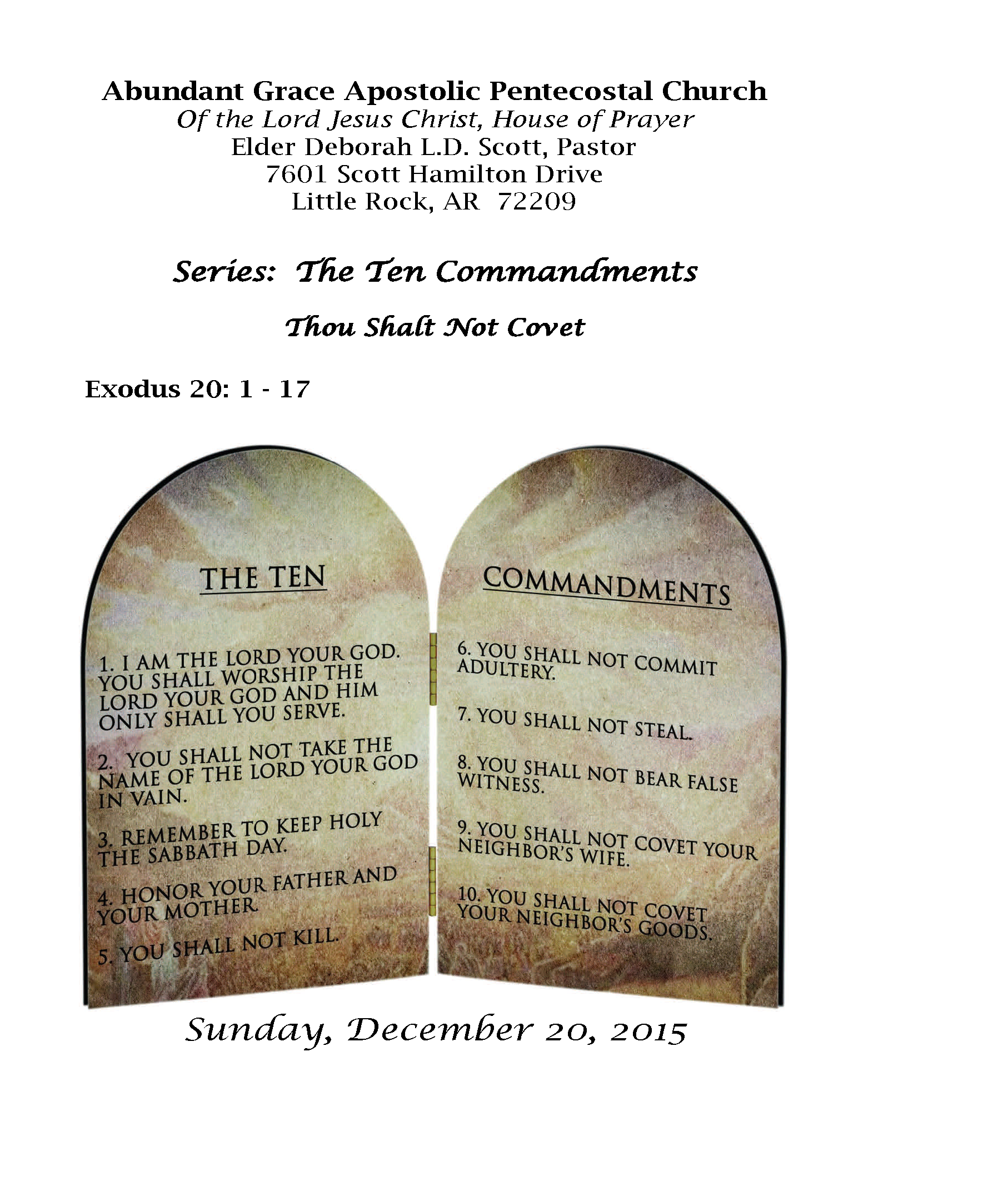 Abundant Grace Apostolic Pentecostal Church
Of the Lord Jesus Christ, House of Prayer
Elder Deborah L.D. Scott, Pastor
7601 Scott Hamilton Drive
Little Rock, AR 72209

Series: The Ten Commandments

Thou Shalt Not Covet

Exodus 20: 1 - 17

THE TEN

1. I AM THE LORD YOUR GOD. YOU SHALL WORSHIP THE LORD YOUR GOD AND HIM ONLY SHALL YOU SERVE.

2. YOU SHALL NOT TAKE THE NAME OF THE LORD YOUR GOD IN VAIN.

3. REMEMBER TO KEEP HOLY THE SABBATH DAY.

4. HONOR YOUR FATHER AND YOUR MOTHER.

5. YOU SHALL NOT KILL.

COMMANDMENTS

6. YOU SHALL NOT COMMIT ADULTERY.

7. YOU SHALL NOT STEAL.

8. YOU SHALL NOT BEAR FALSE WITNESS.

9. YOU SHALL NOT COVET YOUR NEIGHBOR'S WIFE.

10. YOU SHALL NOT COVET YOUR NEIGHBOR'S GOODS.

Sunday, December 20, 2015